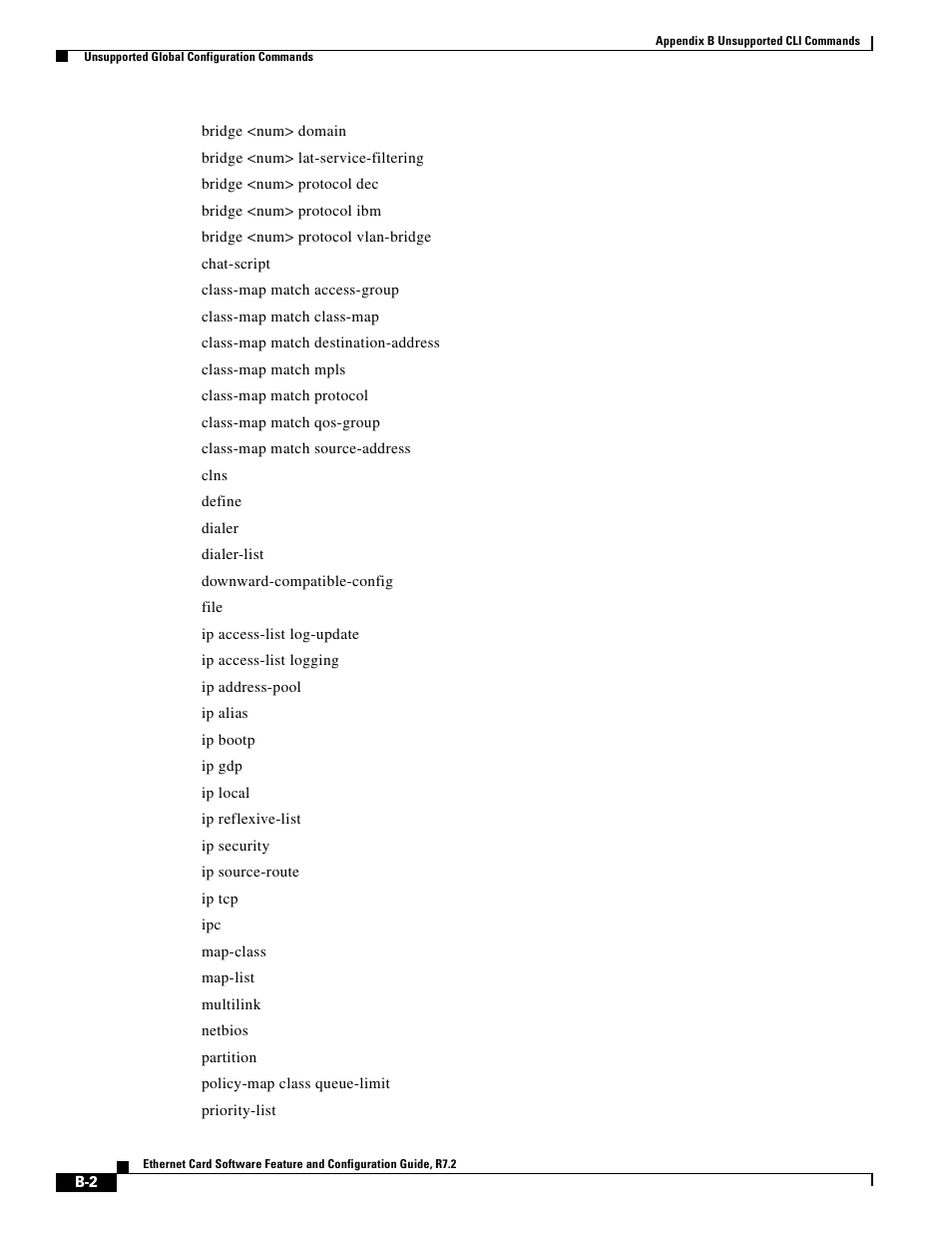 Appendix B Unsupported CLI Commands

Unsupported Global Configuration Commands

bridge <num> domain

bridge <num> lat-service-filtering

bridge <num> protocol dec

bridge <num> protocol ibm

bridge <num> protocol vlan-bridge

chat-script

class-map match access-group

class-map match class-map

class-map match destination-address

class-map match mpls

class-map match protocol

class-map match qos-group

class-map match source-address

clns

define

dialer

dialer-list

downward-compatible-config

file

ip access-list log-update

ip access-list logging

ip address-pool

ip alias

ip bootp

ip gdp

ip local

ip reflexive-list

ip security

ip source-route

ip tcp

ipc

map-class

map-list

multilink

netbios

partition

policy-map class queue-limit

priority-list

Ethernet Card Software Feature and Configuration Guide, R7.2

B-2